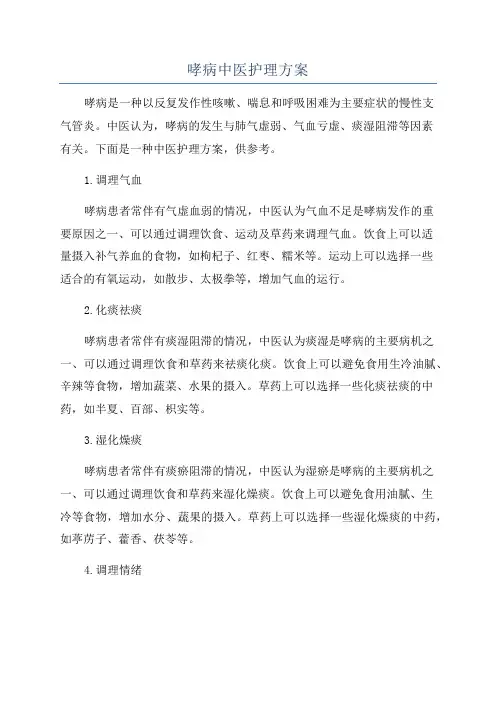 哮病中医护理方案

哮病是一种以反复发作性咳嗽、喘息和呼吸困难为主要症状的慢性支气管炎。中医认为，哮病的发生与肺气虚弱、气血亏虚、痰湿阻滞等因素有关。下面是一种中医护理方案，供参考。

1. 调理气血

哮病患者常伴有气虚血弱的情况，中医认为气血不足是哮病发作的重要原因之一、可以通过调理饮食、运动及草药来调理气血。饮食上可以适量摄入补气养血的食物，如枸杞子、红枣、糯米等。运动上可以选择一些适合的有氧运动，如散步、太极拳等，增加气血的运行。

2. 化痰祛痰

哮病患者常伴有痰湿阻滞的情况，中医认为痰湿是哮病的主要病机之一、可以通过调理饮食和草药来祛痰化痰。饮食上可以避免食用生冷油腻、辛辣等食物，增加蔬菜、水果的摄入。草药上可以选择一些化痰祛痰的中药，如半夏、百部、枳实等。

3. 湿化燥痰

哮病患者常伴有痰瘀阻滞的情况，中医认为湿瘀是哮病的主要病机之一、可以通过调理饮食和草药来湿化燥痰。饮食上可以避免食用油腻、生冷等食物，增加水分、蔬果的摄入。草药上可以选择一些湿化燥痰的中药，如葶苈子、藿香、茯苓等。

4. 调理情绪